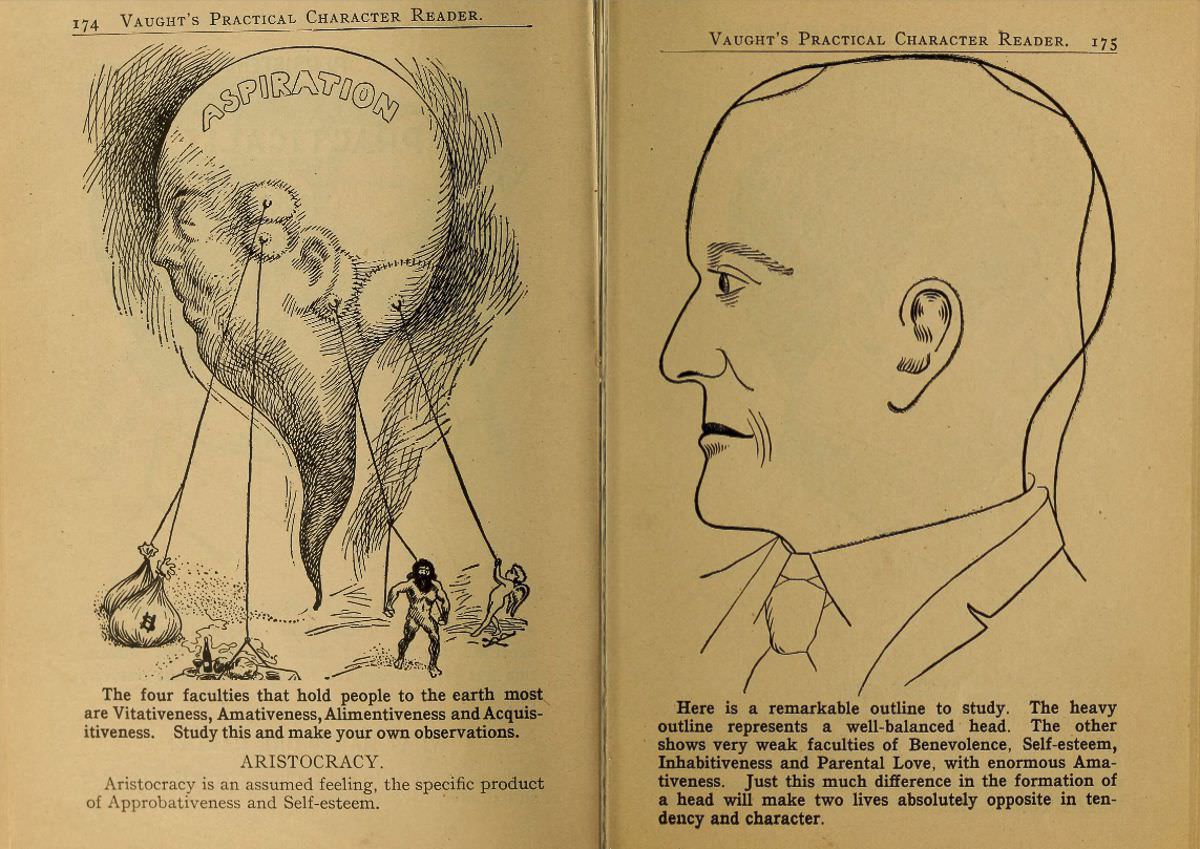 174 VAUGHT'S PRACTICAL CHARACTER READER.

ASPIRATION

$

The four faculties that hold people to the earth most are Vitativeness, Amativeness, Alimentiveness and Acquisitiveness. Study this and make your own observations.

ARISTOCRACY.

Aristocracy is an assumed feeling, the specific product of Approbativeness and Self-esteem.

VAUGHT'S PRACTICAL CHARACTER READER. 175

Here is a remarkable outline to study. The heavy outline represents a well-balanced head. The other shows very weak faculties of Benevolence, Self-esteem, Inhabitiveness and Parental Love, with enormous Amativeness. Just this much difference in the formation of a head will make two lives absolutely opposite in tendency and character.